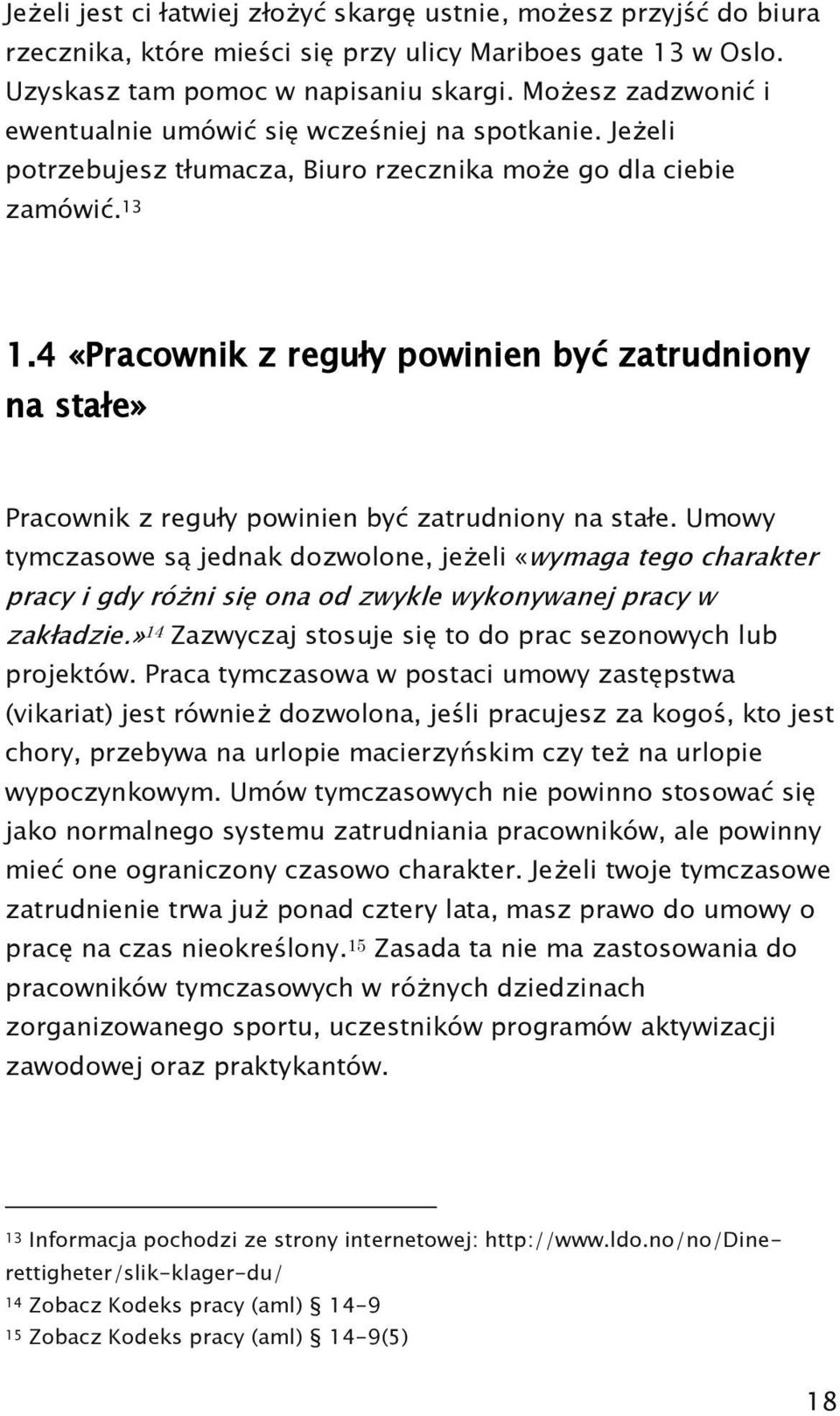 Jeżeli jest ci łatwiej złożyć skargę ustnie, możesz przyjść do biura rzecznika, które mieści się przy ulicy Mariboes gate 13 w Oslo. Uzyskasz tam pomoc w napisaniu skargi. Możesz zadzwonić i ewentualnie umówić się wcześniej na spotkanie. Jeżeli potrzebujesz tłumacza, Biuro rzecznika może go dla ciebie zamówić.$^{13}$

1.4 «Pracownik z reguły powinien być zatrudniony na stałe»

Pracownik z reguły powinien być zatrudniony na stałe. Umowy tymczasowe są jednak dozwolone, jeżeli «wymaga tego charakter pracy i gdy różni się ona od zwykle wykonywanej pracy w zakładzie.»$^{14}$ Zazwyczaj stosuje się to do prac sezonowych lub projektów. Praca tymczasowa w postaci umowy zastępstwa (vikariat) jest również dozwolona, jeśli pracujesz za kogoś, kto jest chory, przebywa na urlopie macierzyńskim czy też na urlopie wypoczynkowym. Umów tymczasowych nie powinno stosować się jako normalnego systemu zatrudniania pracowników, ale powinny mieć one ograniczony czasowo charakter. Jeżeli twoje tymczasowe zatrudnienie trwa już ponad cztery lata, masz prawo do umowy o pracę na czas nieokreślony.$^{15}$ Zasada ta nie ma zastosowania do pracowników tymczasowych w różnych dziedzinach zorganizowanego sportu, uczestników programów aktywizacji zawodowej oraz praktykantów.

$^{13}$ Informacja pochodzi ze strony internetowej: http://www.ldo.no/no/Dine-rettigheter/slik-klager-du/
$^{14}$ Zobacz Kodeks pracy (aml) § 14-9
$^{15}$ Zobacz Kodeks pracy (aml) § 14-9(5)

18